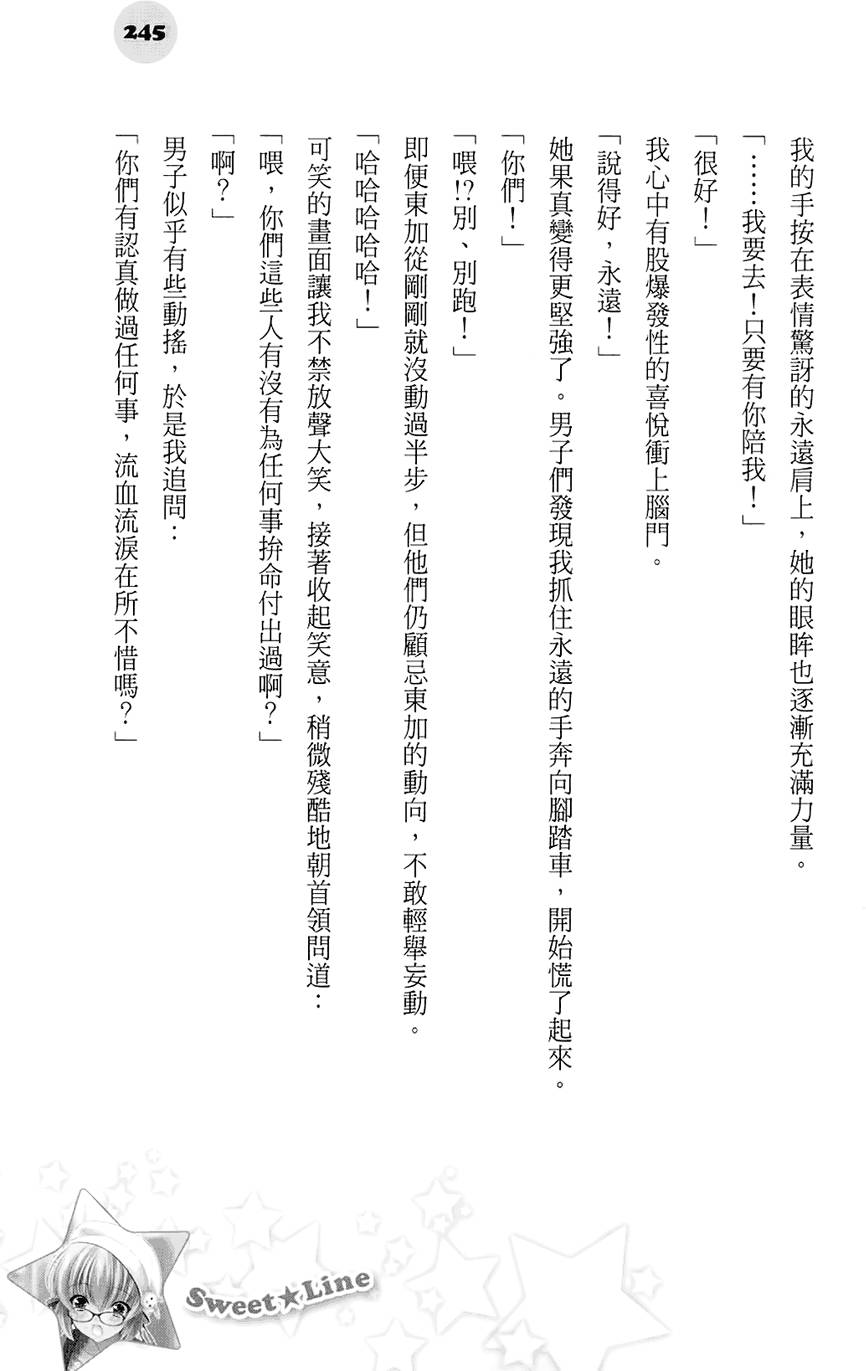 245

我的手按在表情驚訝的永遠肩上，她的眼眸也逐漸充滿力量。

「……我要去！只要有你陪我！」

「很好！」

我心中有股爆發性的喜悅衝上腦門。

「說得好，永遠！」

她果真變得更堅強了。男子們發現我抓住永遠的手奔向腳踏車，開始慌了起來。

「你們！」

「喂!?別、別跑！」

即便東加從剛剛就沒動過半步，但他們仍顧忌東加的動向，不敢輕舉妄動。

「哈哈哈哈哈！」

可笑的畫面讓我不禁放聲大笑，接著收起笑意，稍微殘酷地朝首領問道：

「喂，你們這些人有沒有為任何事拚命付出過啊？」

「啊？」

男子似乎有些動搖，於是我追問：

「你們有認真做過任何事，流血流淚在所不惜嗎？」

Sweet★Line